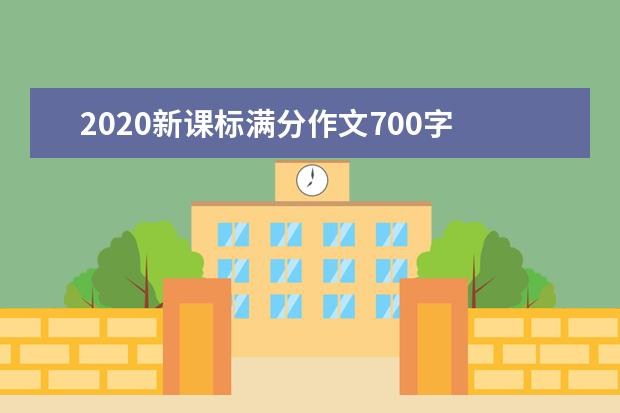 2020新课标满分作文700字